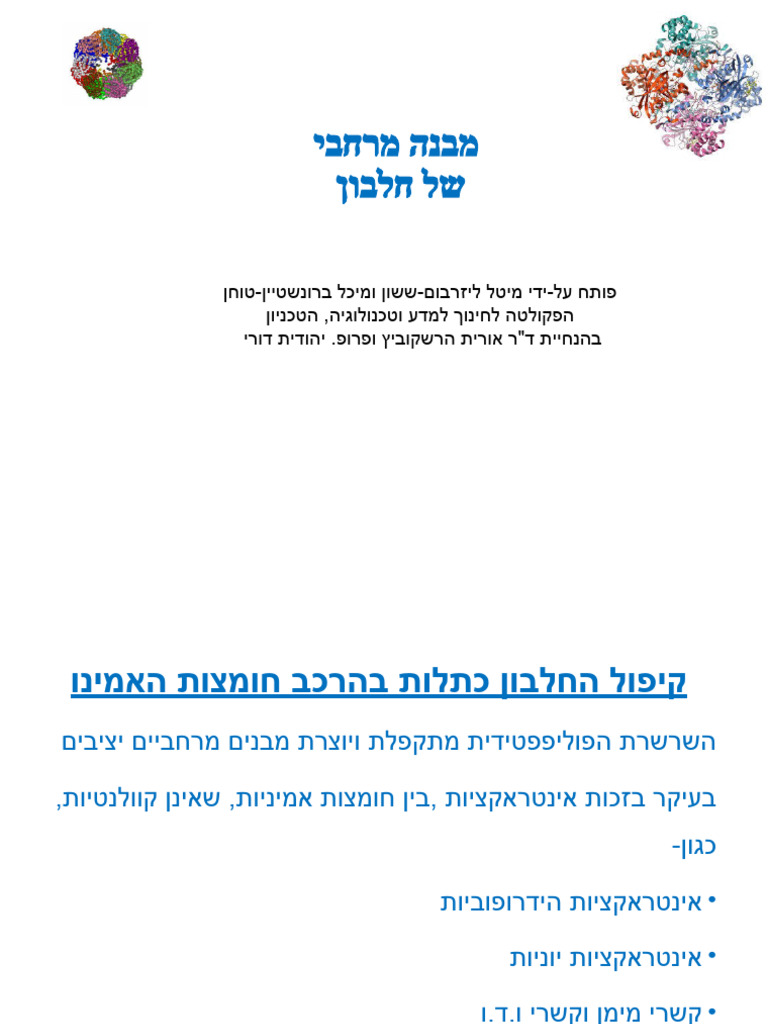 מבנה מרחבי
של חלבון

פותח על-ידי מיטל ליזרבום-ששון ומיכל ברונשטיין-טוחן
הפקולטה לחינוך למדע וטכנולוגיה, הטכניון
בהנחיית ד"ר אורית הרשקוביץ ופרופ. יהודית דורי

קיפול החלבון כתלות בהרכב חומצות האמינו

השרשרת הפוליפפטידית מתקפלת ויוצרת מבנים מרחביים יציבים

בעיקר בזכות אינטראקציות ,בין חומצות אמיניות, שאינן קוולנטיות, כגון-

• אינטראקציות הידרופוביות

• אינטראקציות יוניות

• קשרי מימן וקשרי ו.ד.ו